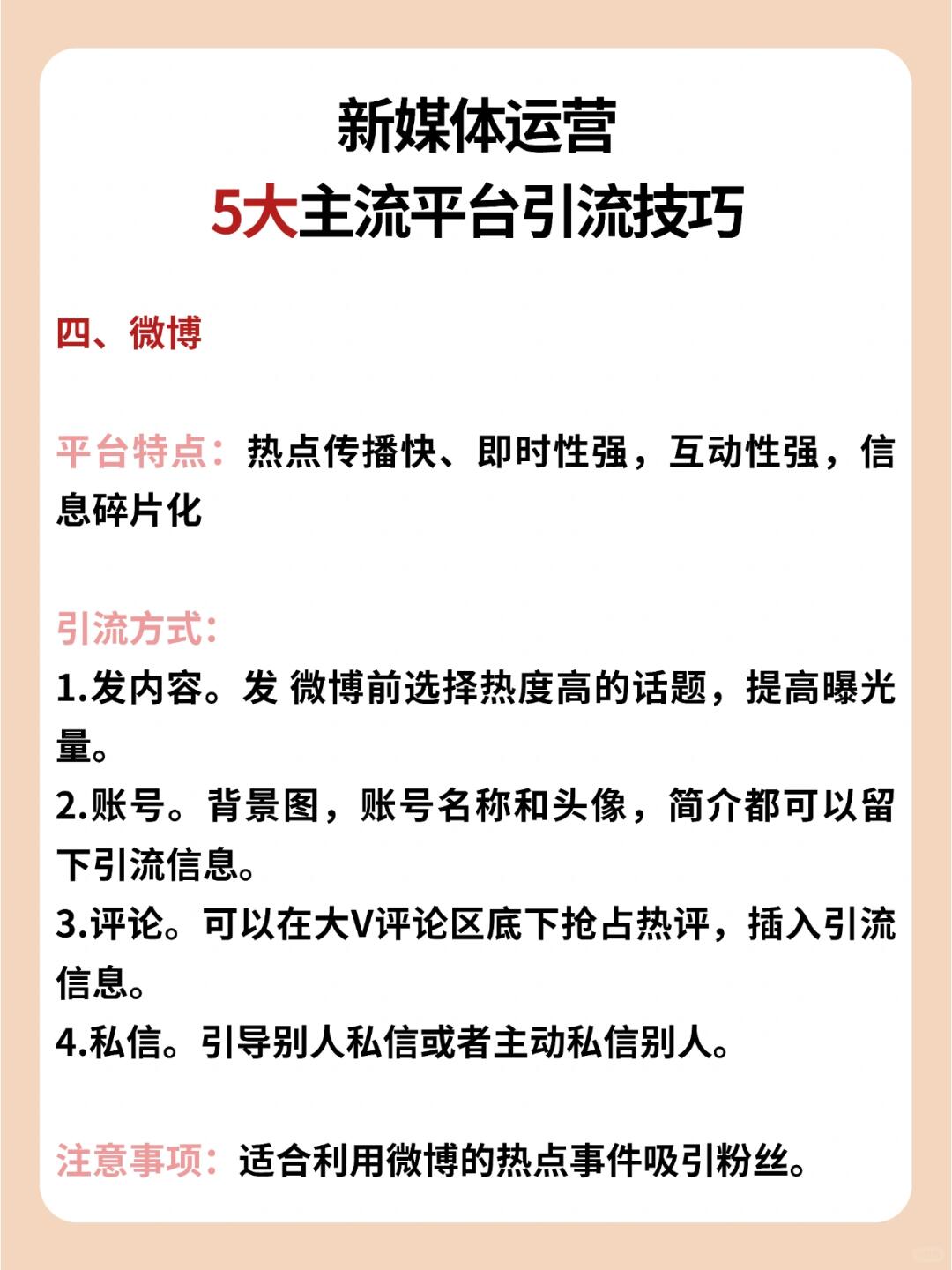 新媒体运营
5大主流平台引流技巧

四、微博

平台特点：热点传播快、即时性强，互动性强，信息碎片化

引流方式：
1.发内容。发 微博前选择热度高的话题，提高曝光量。
2.账号。背景图，账号名称和头像，简介都可以留下引流信息。
3.评论。可以在大V评论区底下抢占热评，插入引流信息。
4.私信。引导别人私信或者主动私信别人。

注意事项：适合利用微博的热点事件吸引粉丝。